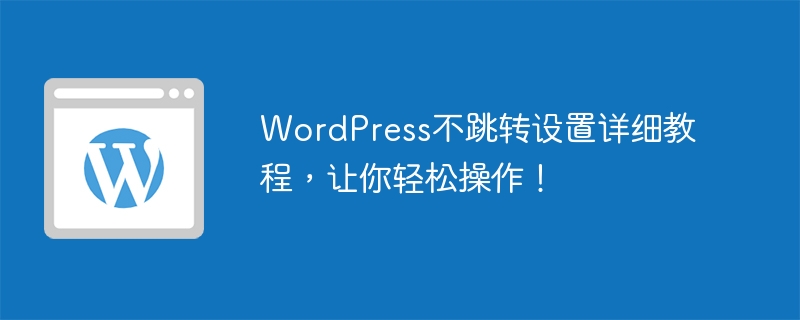 WordPress不跳转设置详细教程，让你轻松操作！